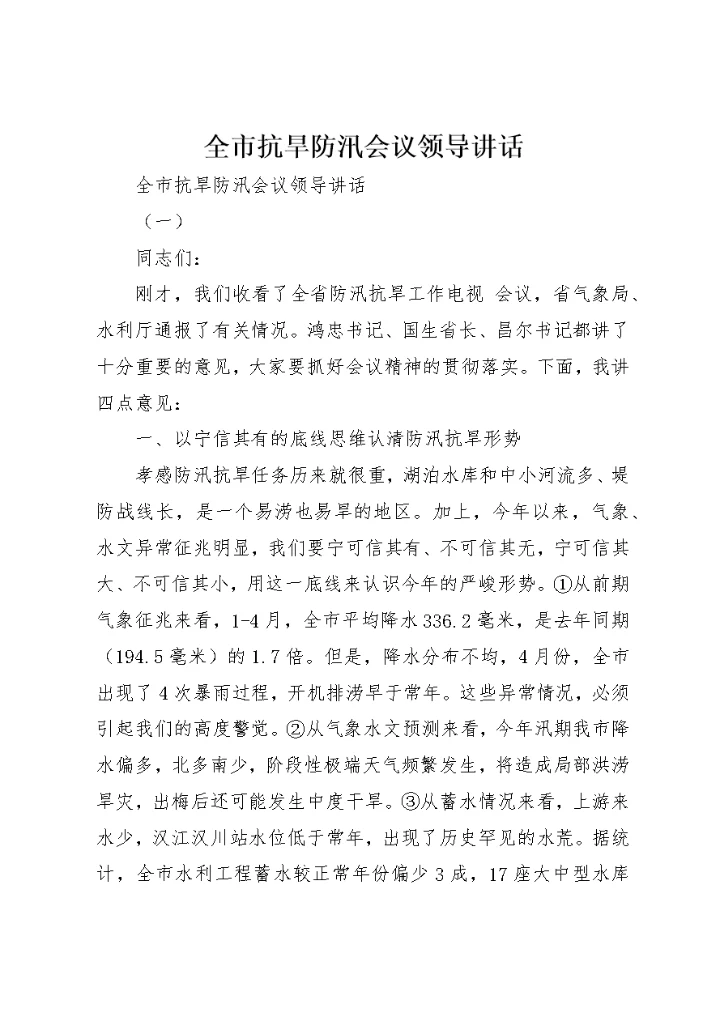 全市抗旱防汛会议领导讲话

全市抗旱防汛会议领导讲话

（一）

同志们：

刚才，我们收看了全省防汛抗旱工作电视 会议，省气象局、水利厅通报了有关情况。鸿忠书记、国生省长、昌尔书记都讲了十分重要的意见，大家要抓好会议精神的贯彻落实。下面，我讲四点意见：

一、以宁信其有的底线思维认清防汛抗旱形势

孝感防汛抗旱任务历来就很重，湖泊水库和中小河流多、堤防战线长，是一个易涝也易旱的地区。加上，今年以来，气象、水文异常征兆明显，我们要宁可信其有、不可信其无，宁可信其大、不可信其小，用这一底线来认识今年的严峻形势。①从前期气象征兆来看，1-4月，全市平均降水336.2毫米，是去年同期（194.5毫米）的1.7倍。但是，降水分布不均，4月份，全市出现了4次暴雨过程，开机排涝早于常年。这些异常情况，必须引起我们的高度警觉。②从气象水文预测来看，今年汛期我市降水偏多，北多南少，阶段性极端天气频繁发生，将造成局部洪涝旱灾，出梅后还可能发生中度干旱。③从蓄水情况来看，上游来水少，汉江汉川站水位低于常年，出现了历史罕见的水荒。据统计，全市水利工程蓄水较正常年份偏少3成，17座大中型水库